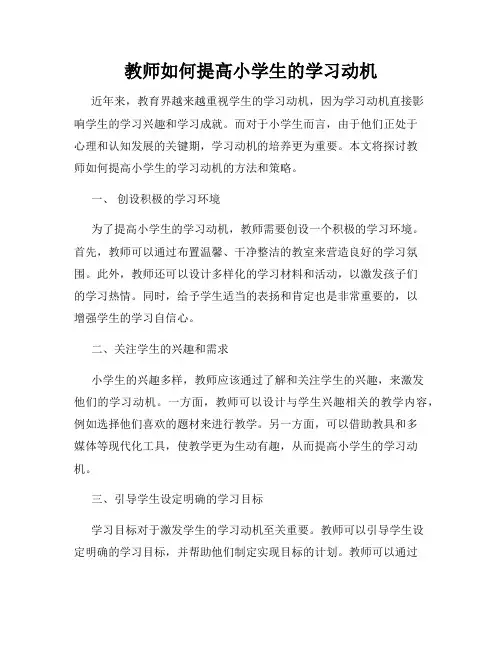 教师如何提高小学生的学习动机

近年来，教育界越来越重视学生的学习动机，因为学习动机直接影响学生的学习兴趣和学习成就。而对于小学生而言，由于他们正处于心理和认知发展的关键期，学习动机的培养更为重要。本文将探讨教师如何提高小学生的学习动机的方法和策略。

一、 创设积极的学习环境

为了提高小学生的学习动机，教师需要创设一个积极的学习环境。首先，教师可以通过布置温馨、干净整洁的教室来营造良好的学习氛围。此外，教师还可以设计多样化的学习材料和活动，以激发孩子们的学习热情。同时，给予学生适当的表扬和肯定也是非常重要的，以增强学生的学习自信心。

二、关注学生的兴趣和需求

小学生的兴趣多样，教师应该通过了解和关注学生的兴趣，来激发他们的学习动机。一方面，教师可以设计与学生兴趣相关的教学内容，例如选择他们喜欢的题材来进行教学。另一方面，可以借助教具和多媒体等现代化工具，使教学更为生动有趣，从而提高小学生的学习动机。

三、引导学生设定明确的学习目标

学习目标对于激发学生的学习动机至关重要。教师可以引导学生设定明确的学习目标，并帮助他们制定实现目标的计划。教师可以通过